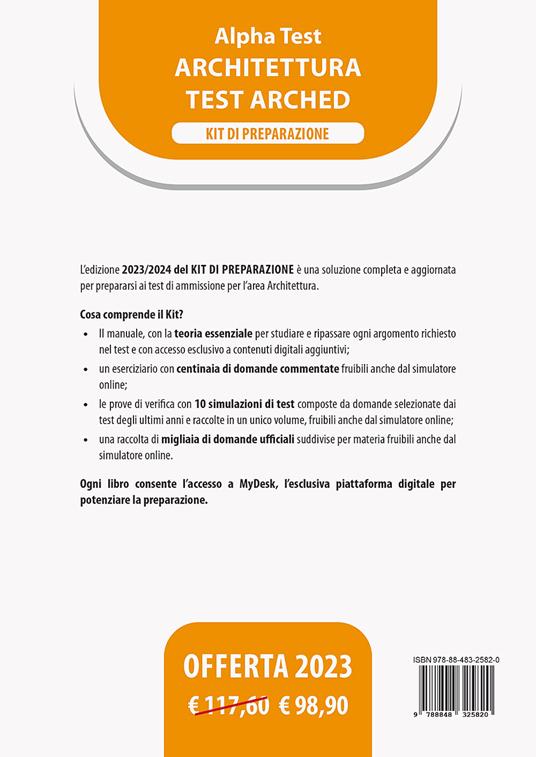 Alpha Test
ARCHITETTURA
TEST ARCHED
KIT DI PREPARAZIONE

L'edizione 2023/2024 del KIT DI PREPARAZIONE è una soluzione completa e aggiornata per prepararsi ai test di ammissione per l'area Architettura.

Cosa comprende il Kit?

• Il manuale, con la teoria essenziale per studiare e ripassare ogni argomento richiesto nel test e con accesso esclusivo a contenuti digitali aggiuntivi;
• un eserciziario con centinaia di domande commentate fruibili anche dal simulatore online;
• le prove di verifica con 10 simulazioni di test composte da domande selezionate dai test degli ultimi anni e raccolte in un unico volume, fruibili anche dal simulatore online;
• una raccolta di migliaia di domande ufficiali suddivise per materia fruibili anche dal simulatore online.

Ogni libro consente l'accesso a MyDesk, l'esclusiva piattaforma digitale per potenziare la preparazione.

OFFERTA 2023
€ 117,60 € 98,90

ISBN 978-88-483-2582-0
9 788848 325820